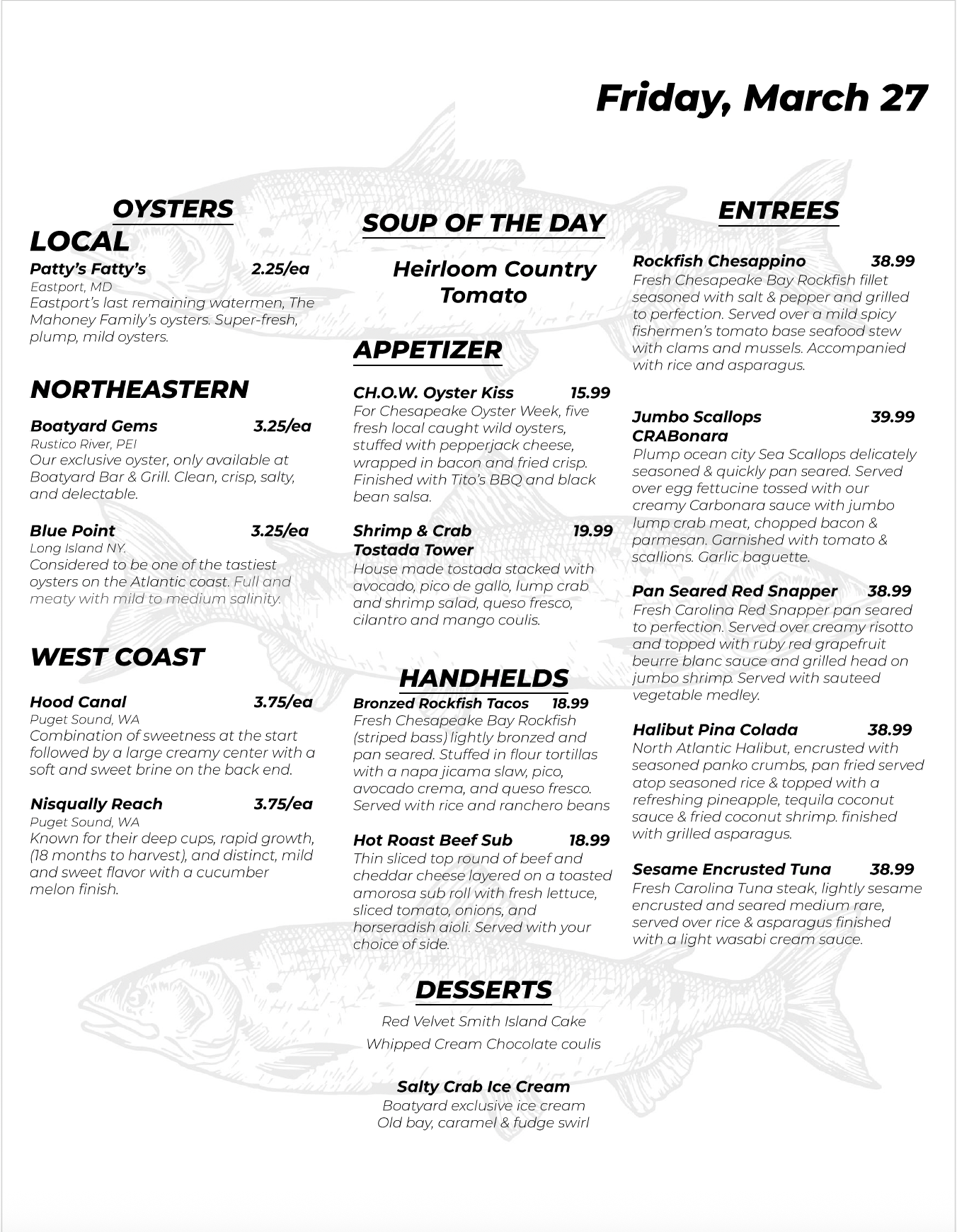 Friday, March 27

OYSTERS
LOCAL
Patty's Fatty's 2.25/ea
Eastport, MD
Eastport's last remaining watermen, The Mahoney Family's oysters. Super-fresh, plump, mild oysters.

NORTHEASTERN
Boatyard Gems 3.25/ea
Rustico River, PEI
Our exclusive oyster, only available at Boatyard Bar & Grill. Clean, crisp, salty, and delectable.

Blue Point 3.25/ea
Long Island NY.
Considered to be one of the tastiest oysters on the Atlantic coast. Full and meaty with mild to medium salinity.

WEST COAST
Hood Canal 3.75/ea
Puget Sound, WA
Combination of sweetness at the start followed by a large creamy center with a soft and sweet brine on the back end.

Nisqually Reach 3.75/ea
Puget Sound, WA
Known for their deep cups, rapid growth, (18 months to harvest), and distinct, mild and sweet flavor with a cucumber melon finish.

SOUP OF THE DAY
Heirloom Country Tomato

APPETIZER
CH.O.W. Oyster Kiss 15.99
For Chesapeake Oyster Week, five fresh local caught wild oysters, stuffed with pepperjack cheese, wrapped in bacon and fried crisp. Finished with Tito's BBQ and black bean salsa.

Shrimp & Crab Tostada Tower 19.99
House made tostada stacked with avocado, pico de gallo, lump crab and shrimp salad, queso fresco, cilantro and mango coulis.

HANDHELDS
Bronzed Rockfish Tacos 18.99
Fresh Chesapeake Bay Rockfish (striped bass) lightly bronzed and pan seared. Stuffed in flour tortillas with a napa jicama slaw, pico, avocado crema, and queso fresco. Served with rice and ranchero beans

Hot Roast Beef Sub 18.99
Thin sliced top round of beef and cheddar cheese layered on a toasted amorosa sub roll with fresh lettuce, sliced tomato, onions, and horseradish aioli. Served with your choice of side.

DESSERTS
Red Velvet Smith Island Cake
Whipped Cream Chocolate coulis

Salty Crab Ice Cream
Boatyard exclusive ice cream
Old bay, caramel & fudge swirl

ENTREES
Rockfish Chesappino 38.99
Fresh Chesapeake Bay Rockfish fillet seasoned with salt & pepper and grilled to perfection. Served over a mild spicy fishermen's tomato base seafood stew with clams and mussels. Accompanied with rice and asparagus.

Jumbo Scallops CRABonara 39.99
Plump ocean city Sea Scallops delicately seasoned & quickly pan seared. Served over egg fettucine tossed with our creamy Carbonara sauce with jumbo lump crab meat, chopped bacon & parmesan. Garnished with tomato & scallions. Garlic baguette.

Pan Seared Red Snapper 38.99
Fresh Carolina Red Snapper pan seared to perfection. Served over creamy risotto and topped with ruby red grapefruit beurre blanc sauce and grilled head on jumbo shrimp. Served with sauteed vegetable medley.

Halibut Pina Colada 38.99
North Atlantic Halibut, encrusted with seasoned panko crumbs, pan fried served atop seasoned rice & topped with a refreshing pineapple, tequila coconut sauce & fried coconut shrimp. finished with grilled asparagus.

Sesame Encrusted Tuna 38.99
Fresh Carolina Tuna steak, lightly sesame encrusted and seared medium rare, served over rice & asparagus finished with a light wasabi cream sauce.